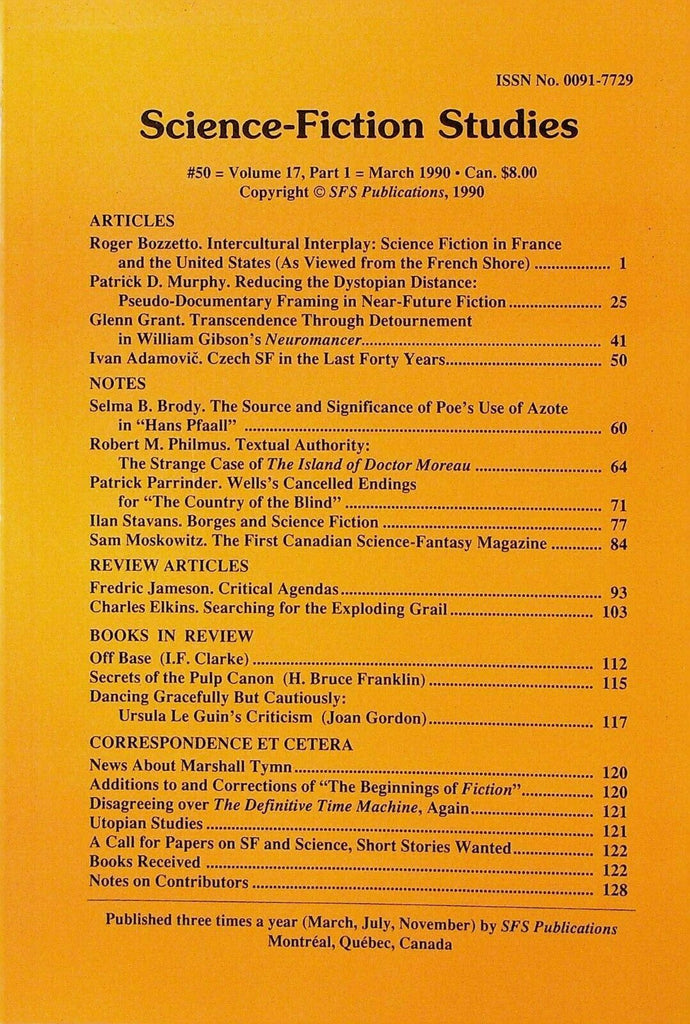 ISSN No. 0091-7729

Science-Fiction Studies

#50 = Volume 17, Part 1 = March 1990 • Can. $8.00
Copyright © SFS Publications, 1990

ARTICLES

Roger Bozzetto. Intercultural Interplay: Science Fiction in France and the United States (As Viewed from the French Shore) 1
Patrick D. Murphy. Reducing the Dystopian Distance: Pseudo-Documentary Framing in Near-Future Fiction 25
Glenn Grant. Transcendence Through Detournement in William Gibson's Neuromancer 41
Ivan Adamovič. Czech SF in the Last Forty Years 50

NOTES

Selma B. Brody. The Source and Significance of Poe's Use of Azote in "Hans Pfaall" 60
Robert M. Philmus. Textual Authority: The Strange Case of The Island of Doctor Moreau 64
Patrick Parrinder. Wells's Cancelled Endings for "The Country of the Blind" 71
Ilan Stavans. Borges and Science Fiction 77
Sam Moskowitz. The First Canadian Science-Fantasy Magazine 84

REVIEW ARTICLES

Fredric Jameson. Critical Agendas 93
Charles Elkins. Searching for the Exploding Grail 103

BOOKS IN REVIEW

Off Base (I.F. Clarke) 112
Secrets of the Pulp Canon (H. Bruce Franklin) 115
Dancing Gracefully But Cautiously: Ursula Le Guin's Criticism (Joan Gordon) 117

CORRESPONDENCE ET CETERA

News About Marshall Tymn 120
Additions to and Corrections of "The Beginnings of Fiction" 120
Disagreeing over The Definitive Time Machine, Again 121
Utopian Studies 121
A Call for Papers on SF and Science, Short Stories Wanted 122
Books Received 122
Notes on Contributors 128

Published three times a year (March, July, November) by SFS Publications
Montréal, Québec, Canada